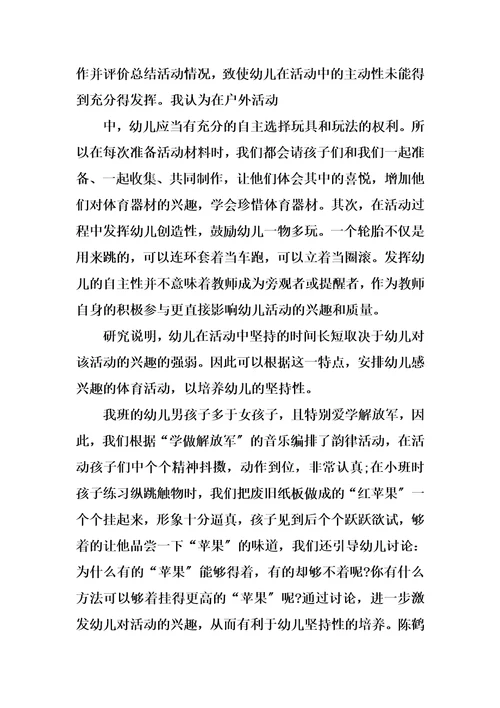 作并评价总结活动情况，致使幼儿在活动中的主动性未能得到充分得发挥。我认为在户外活动

中，幼儿应当有充分的自主选择玩具和玩法的权利。所以在每次准备活动材料时，我们都会请孩子们和我们一起准备、一起收集、共同制作，让他们体会其中的喜悦，增加他们对体育器材的兴趣，学会珍惜体育器材。其次，在活动过程中发挥幼儿创造性，鼓励幼儿一物多玩。一个轮胎不仅是用来跳的，可以连环套着当车跑，可以立着当圈滚。发挥幼儿的自主性并不意味着教师成为旁观者或提醒者，作为教师自身的积极参与更直接影响幼儿活动的兴趣和质量。

研究说明，幼儿在活动中坚持的时间长短取决于幼儿对该活动的兴趣的强弱。因此可以根据这一特点，安排幼儿感兴趣的体育活动，以培养幼儿的坚持性。

我班的幼儿男孩子多于女孩子，且特别爱学解放军，因此，我们根据“学做解放军”的音乐编排了韵律活动，在活动孩子们中个个精神抖擞，动作到位，非常认真;在小班时孩子练习纵跳触物时，我们把废旧纸板做成的“红苹果”一个个挂起来，形象十分逼真，孩子见到后个个跃跃欲试，够着的让他品尝一下“苹果”的味道，我们还引导幼儿讨论：为什么有的“苹果”能够得着，有的却够不着呢?你有什么方法可以够着挂得更高的“苹果”呢?通过讨论，进一步激发幼儿对活动的兴趣，从而有利于幼儿坚持性的培养。陈鹤